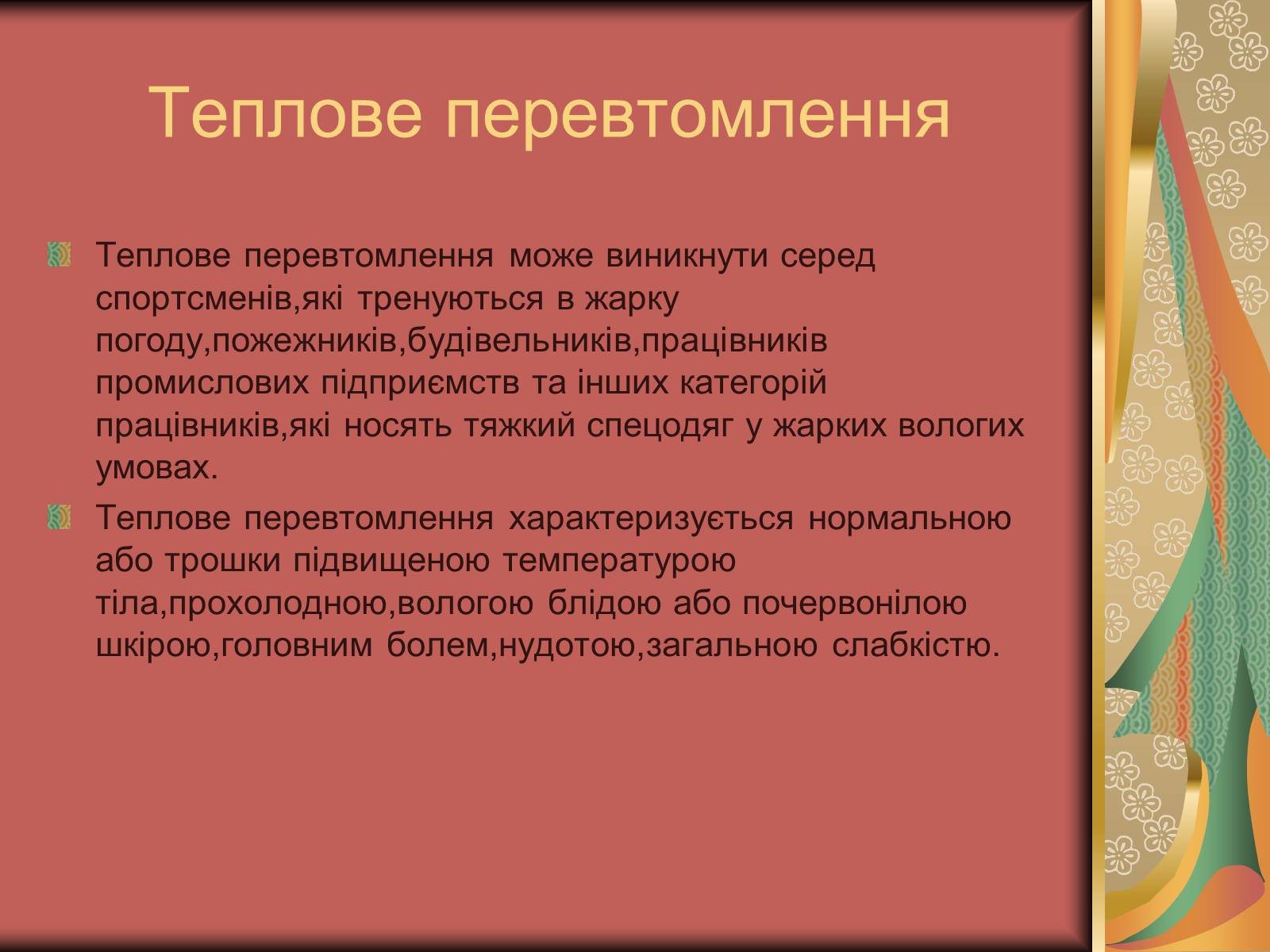 Теплове перевтомлення

Теплове перевтомлення може виникнути серед спортсменів,які тренуються в жарку погоду,пожежників,будівельників,працівників промислових підприємств та інших категорій працівників,які носять тяжкий спецодяг у жарких вологих умовах.

Теплове перевтомлення характеризується нормальною або трошки підвищеною температурою тіла,прохолодною,вологою блідою або почервонілою шкірою,головним болем,нудотою,загальною слабкістю.